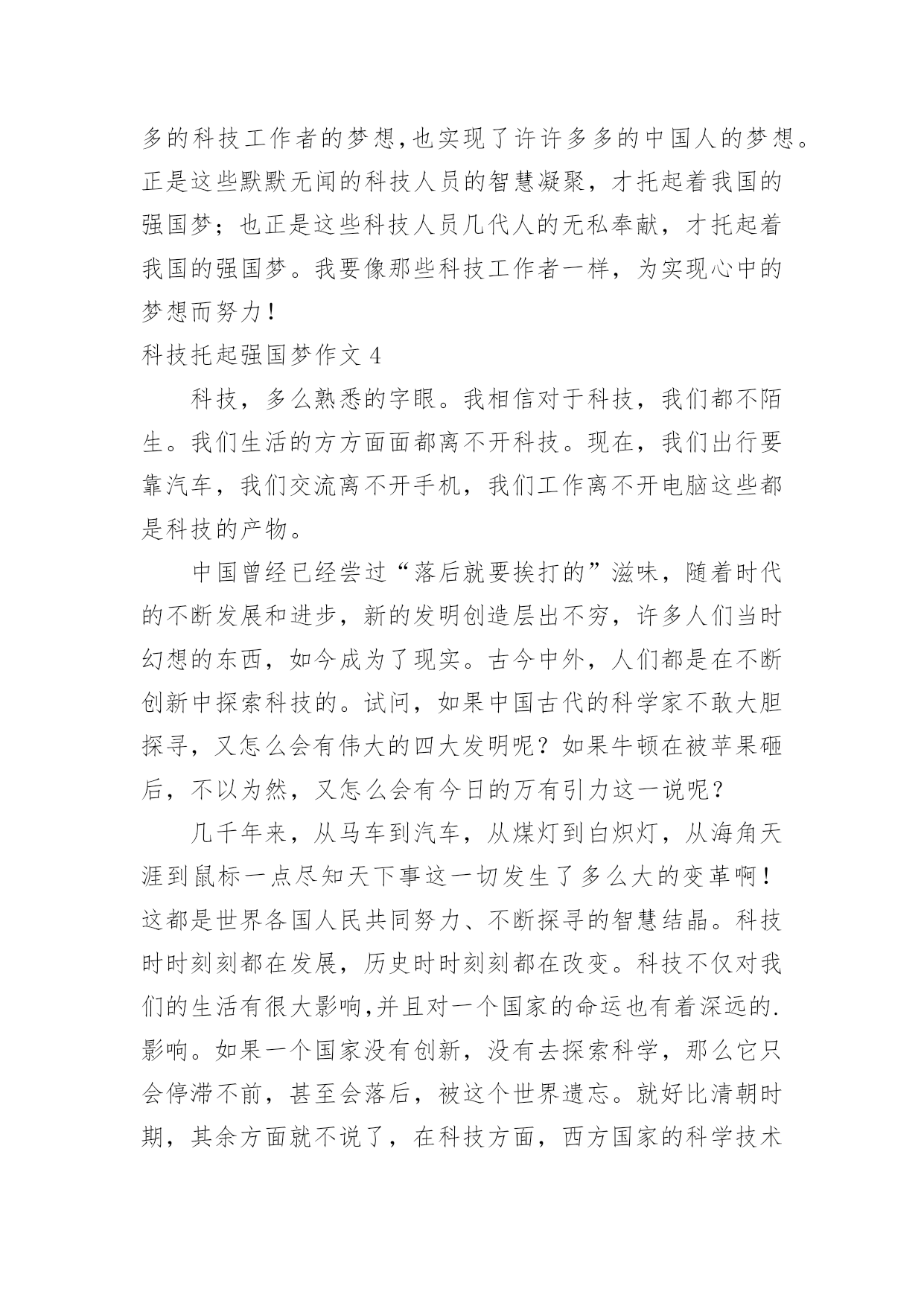 多的科技工作者的梦想,也实现了许许多多的中国人的梦想。正是这些默默无闻的科技人员的智慧凝聚，才托起着我国的强国梦；也正是这些科技人员几代人的无私奉献，才托起着我国的强国梦。我要像那些科技工作者一样，为实现心中的梦想而努力！

科技托起强国梦作文 4

科技，多么熟悉的字眼。我相信对于科技，我们都不陌生。我们生活的方方面面都离不开科技。现在，我们出行要靠汽车，我们交流离不开手机，我们工作离不开电脑这些都是科技的产物。

中国曾经已经尝过“落后就要挨打的”滋味，随着时代的不断发展和进步，新的发明创造层出不穷，许多人们当时幻想的东西，如今成为了现实。古今中外，人们都是在不断创新中探索科技的。试问，如果中国古代的科学家不敢大胆探寻，又怎么会有伟大的四大发明呢？如果牛顿在被苹果砸后，不以为然，又怎么会有今日的万有引力这一说呢？

几千年来，从马车到汽车，从煤灯到白炽灯，从海角天涯到鼠标一点尽知天下事这一切发生了多么大的变革啊！这都是世界各国人民共同努力、不断探寻的智慧结晶。科技时时刻刻都在发展，历史时时刻刻都在改变。科技不仅对我们的生活有很大影响,并且对一个国家的命运也有着深远的.影响。如果一个国家没有创新，没有去探索科学，那么它只会停滞不前，甚至会落后，被这个世界遗忘。就好比清朝时期，其余方面就不说了，在科技方面，西方国家的科学技术